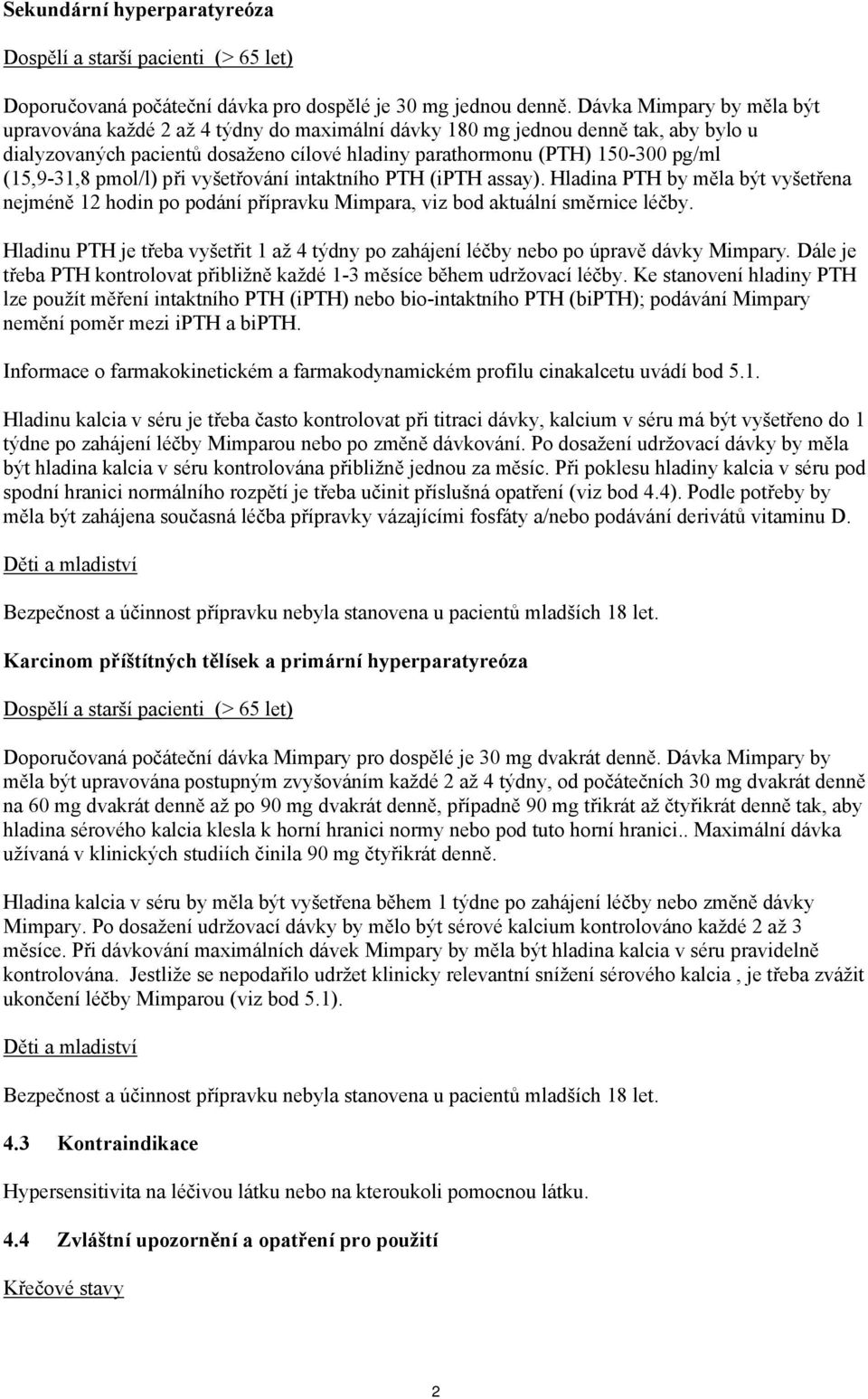 Sekundární hyperparatyreóza

Dospělí a starší pacienti (> 65 let)

Doporučovaná počáteční dávka pro dospělé je 30 mg jednou denně. Dávka Mimpary by měla být upravována každé 2 až 4 týdny do maximální dávky 180 mg jednou denně tak, aby bylo u dialyzovaných pacientů dosaženo cílové hladiny parathormonu (PTH) 150-300 pg/ml (15,9-31,8 pmol/l) při vyšetřování intaktního PTH (iPTH assay). Hladina PTH by měla být vyšetřena nejméně 12 hodin po podání přípravku Mimpara, viz bod aktuální směrnice léčby.

Hladinu PTH je třeba vyšetřit 1 až 4 týdny po zahájení léčby nebo po úpravě dávky Mimpary. Dále je třeba PTH kontrolovat přibližně každé 1-3 měsíce během udržovací léčby. Ke stanovení hladiny PTH lze použít měření intaktního PTH (iPTH) nebo bio-intaktního PTH (biPTH); podávání Mimpary nemění poměr mezi iPTH a biPTH.

Informace o farmakokinetickém a farmakodynamickém profilu cinakalcetu uvádí bod 5.1.

Hladinu kalcia v séru je třeba často kontrolovat při titraci dávky, kalcium v séru má být vyšetřeno do 1 týdne po zahájení léčby Mimparou nebo po změně dávkování. Po dosažení udržovací dávky by měla být hladina kalcia v séru kontrolována přibližně jednou za měsíc. Při poklesu hladiny kalcia v séru pod spodní hranici normálního rozpětí je třeba učinit příslušná opatření (viz bod 4.4). Podle potřeby by měla být zahájena současná léčba přípravky vázajícími fosfáty a/nebo podávání derivátů vitaminu D.

Děti a mladiství

Bezpečnost a účinnost přípravku nebyla stanovena u pacientů mladších 18 let.

Karcinom příštítných tělísek a primární hyperparatyreóza

Dospělí a starší pacienti (> 65 let)

Doporučovaná počáteční dávka Mimpary pro dospělé je 30 mg dvakrát denně. Dávka Mimpary by měla být upravována postupným zvyšováním každé 2 až 4 týdny, od počátečních 30 mg dvakrát denně na 60 mg dvakrát denně až po 90 mg dvakrát denně, případně 90 mg třikrát až čtyřikrát denně tak, aby hladina sérového kalcia klesla k horní hranici normy nebo pod tuto horní hranici.. Maximální dávka užívaná v klinických studiích činila 90 mg čtyřikrát denně.

Hladina kalcia v séru by měla být vyšetřena během 1 týdne po zahájení léčby nebo změně dávky Mimpary. Po dosažení udržovací dávky by mělo být sérové kalcium kontrolováno každé 2 až 3 měsíce. Při dávkování maximálních dávek Mimpary by měla být hladina kalcia v séru pravidelně kontrolována. Jestliže se nepodařilo udržet klinicky relevantní snížení sérového kalcia , je třeba zvážit ukončení léčby Mimparou (viz bod 5.1).

Děti a mladiství

Bezpečnost a účinnost přípravku nebyla stanovena u pacientů mladších 18 let.

4.3 Kontraindikace

Hypersensitivita na léčivou látku nebo na kteroukoli pomocnou látku.

4.4 Zvláštní upozornění a opatření pro použití

Křečové stavy

2